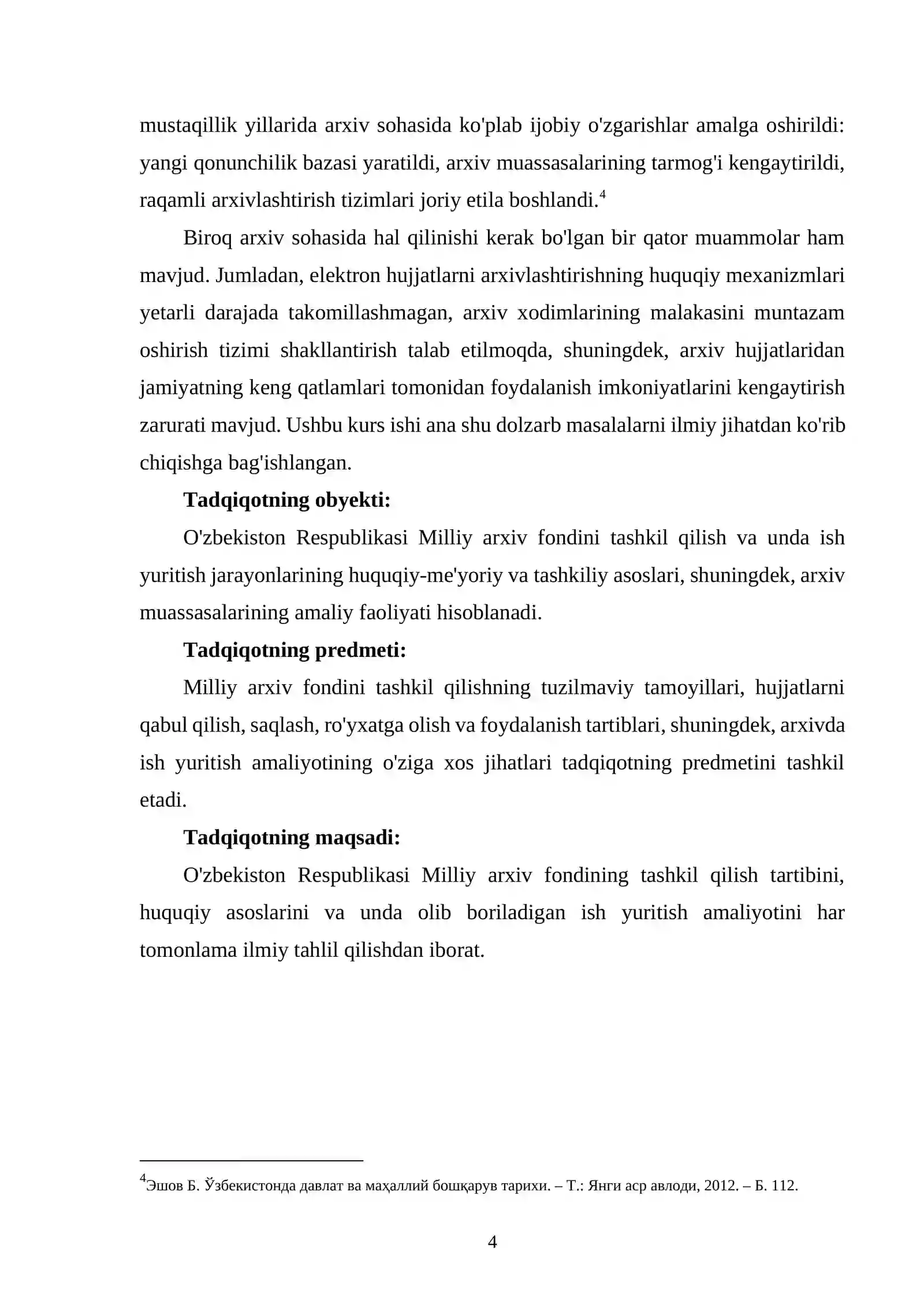 mustaqillik yillarida arxiv sohasida ko'plab ijobiy o'zgarishlar amalga oshirildi: yangi qonunchilik bazasi yaratildi, arxiv muassasalarining tarmog'i kengaytirildi, raqamli arxivlashtirish tizimlari joriy etila boshlandi.$^{4}$

Biroq arxiv sohasida hal qilinishi kerak bo'lgan bir qator muammolar ham mavjud. Jumladan, elektron hujjatlarni arxivlashtirishning huquqiy mexanizmlari yetarli darajada takomillashmagan, arxiv xodimlarining malakasini muntazam oshirish tizimi shakllantirish talab etilmoqda, shuningdek, arxiv hujjatlaridan jamiyatning keng qatlamlari tomonidan foydalanish imkoniyatlarini kengaytirish zarurati mavjud. Ushbu kurs ishi ana shu dolzarb masalalarni ilmiy jihatdan ko'rib chiqishga bag'ishlangan.

Tadqiqotning obyekti:

O'zbekiston Respublikasi Milliy arxiv fondini tashkil qilish va unda ish yuritish jarayonlarining huquqiy-me'yoriy va tashkiliy asoslari, shuningdek, arxiv muassasalarining amaliy faoliyati hisoblanadi.

Tadqiqotning predmeti:

Milliy arxiv fondini tashkil qilishning tuzilmaviy tamoyillari, hujjatlarni qabul qilish, saqlash, ro'yxatga olish va foydalanish tartiblari, shuningdek, arxivda ish yuritish amaliyotining o'ziga xos jihatlari tadqiqotning predmetini tashkil etadi.

Tadqiqotning maqsadi:

O'zbekiston Respublikasi Milliy arxiv fondining tashkil qilish tartibini, huquqiy asoslarini va unda olib boriladigan ish yuritish amaliyotini har tomonlama ilmiy tahlil qilishdan iborat.

$^{4}$Эшов Б. Ўзбекистонда давлат ва маҳаллий бошқарув тарихи. – Т.: Янги аср авлоди, 2012. – Б. 112.

4